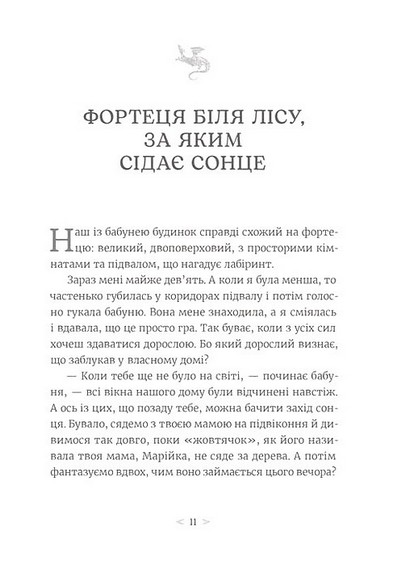 ФОРТЕЦЯ БІЛЯ ЛІСУ, ЗА ЯКИМ СІДАЄ СОНЦЕ

Наш із бабунею будинок справді схожий на фортецю: великий, двоповерховий, з просторими кімнатами та підвалом, що нагадує лабіринт.

Зараз мені майже дев'ять. А коли я була менша, то частенько губилась у коридорах підвалу і потім голосно гукала бабуню. Вона мене знаходила, а я сміялась і вдавала, що це просто гра. Так буває, коли з усіх сил хочеш здаватися дорослою. Бо який дорослий визнає, що заблукав у власному домі?

— Коли тебе ще не було на світі, — починає бабуня, — всі вікна нашого дому були відчинені навстіж. А ось із цих, що позаду тебе, можна бачити захід сонця. Бувало, сядемо з твоєю мамою на підвіконня й дивимося так довго, поки «жовтячок», як його називала твоя мама, Марійка, не сяде за дерева. А потім фантазуємо вдвох, чим воно займається цього вечора?

< 11 >